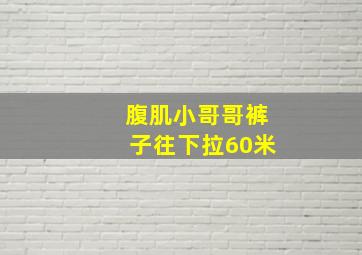 腹肌小哥哥裤子往下拉60米